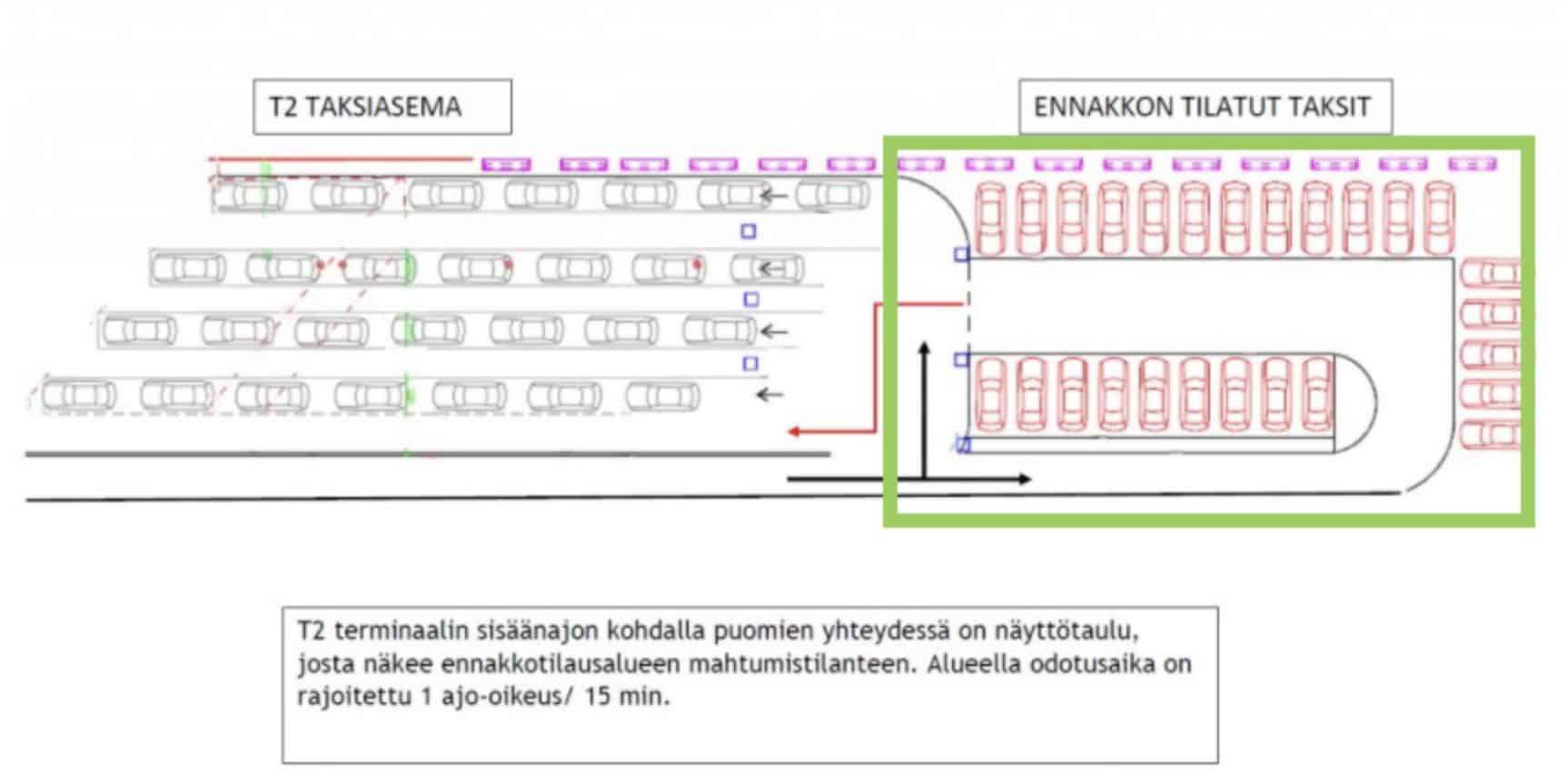 T2 TAKSIASEMA

ENNAKKON TILATUT TAKSIT

T2 terminaalin sisäänajon kohdalla puomien yhteydessä on näyttötaulu, josta näkee ennakkotilausalueen mahtumistilanteen. Alueella odotusaika on rajoitettu 1 ajo-oikeus/ 15 min.